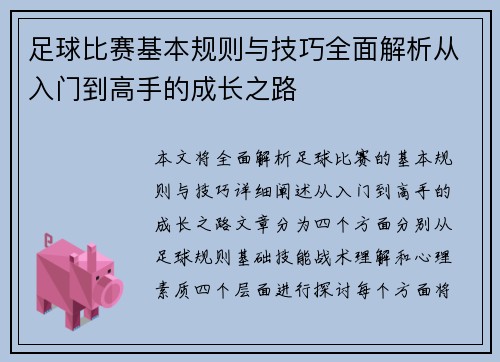 足球比赛基本规则与技巧全面解析从入门到高手的成长之路

本文将全面解析足球比赛的基本规则与技巧详细阐述从入门到高手的成长之路文章分为四个方面分别从足球规则基础技能战术理解和心理素质四个层面进行探讨每个方面将